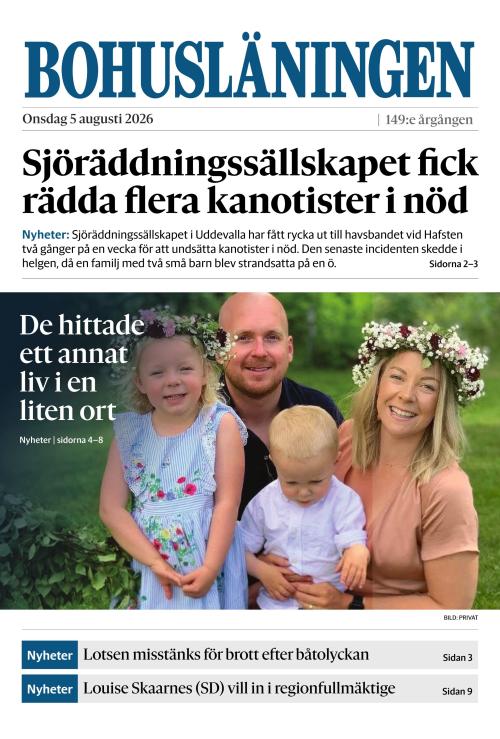 BOHUSLÄNINGEN

Onsdag 5 augusti 2026 | 149:e årgången

Sjöräddningssällskapet fick rädda flera kanotister i nöd

Nyheter: Sjöräddningssällskapet i Uddevalla har fått rycka ut till havsbandet vid Hafsten två gånger på en vecka för att undsätta kanotister i nöd. Den senaste incidenten skedde i helgen, då en familj med två små barn blev strandsatta på en ö. Sidorna 2–3

De hittade ett annat liv i en liten ort

Nyheter | sidorna 4–8

BILD: PRIVAT

Nyheter Lotsen misstänks för brott efter båtolyckan Sidan 3

Nyheter Louise Skaarnes (SD) vill in i regionfullmäktige Sidan 9